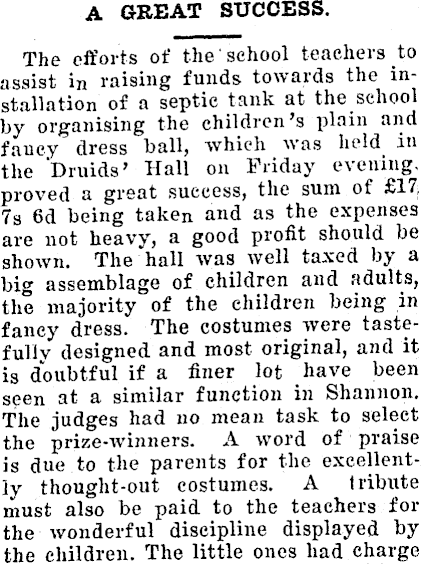 A GREAT SUCCESS.

The efforts of the school teachers to assist in raising funds towards the installation of a septic tank at the school by organising the children's plain and fancy dress ball, which was held in the Druids' Hall on Friday evening, proved a great success, the sum of £17 7s 6d being taken and as the expenses are not heavy, a good profit should be shown. The hall was well taxed by a big assemblage of children and adults, the majority of the children being in fancy dress. The costumes were tastefully designed and most original, and it is doubtful if a finer lot have been seen at a similar function in Shannon. The judges had no mean task to select the prize-winners. A word of praise is due to the parents for the excellently thought-out costumes. A tribute must also be paid to the teachers for the wonderful discipline displayed by the children. The little ones had charge